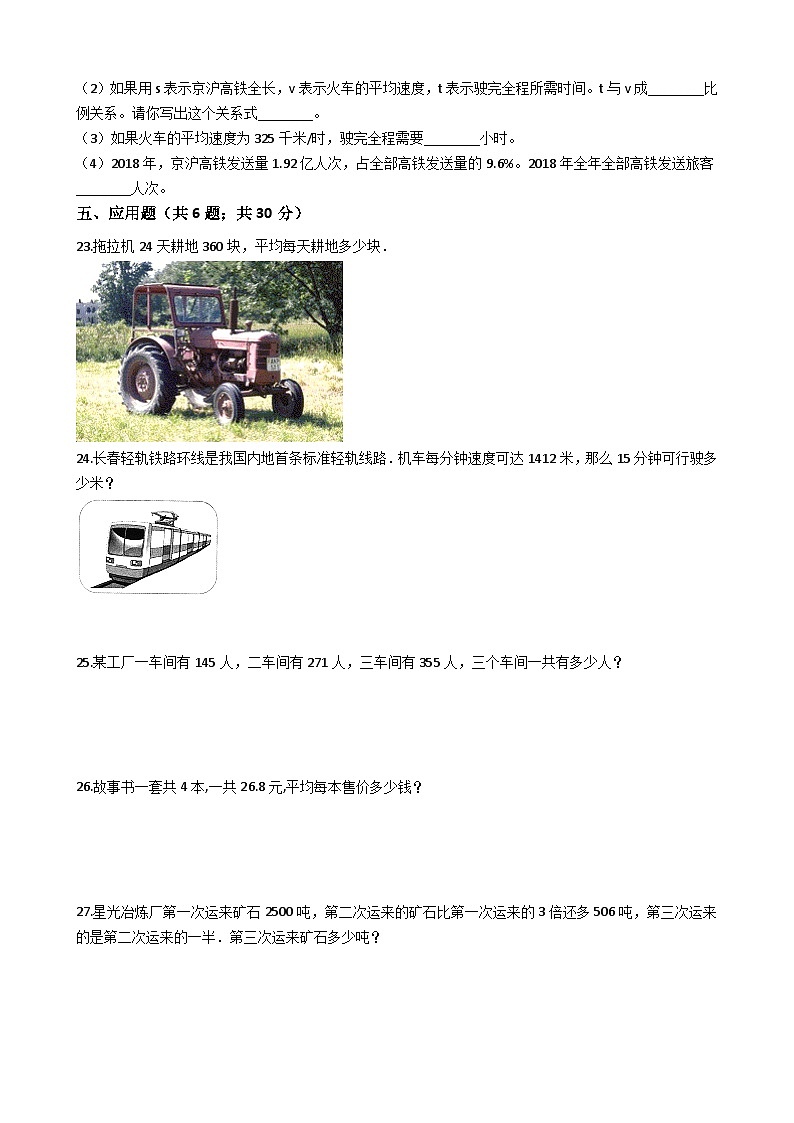 （2）如果用 s 表示京沪高铁全长，v 表示火车的平均速度，t 表示驶完全程所需时间。t 与 v 成________比例关系。请你写出这个关系式________。

（3）如果火车的平均速度为 325 千米/时，驶完全程需要________小时。

（4）2018 年，京沪高铁发送量 1.92 亿人次，占全部高铁发送量的 9.6%。2018 年全年全部高铁发送旅客________人次。

五、应用题（共 6 题；共 30 分）

23.拖拉机 24 天耕地 360 块，平均每天耕地多少块．

24.长春轻轨铁路环线是我国内地首条标准轻轨线路．机车每分钟速度可达 1412 米，那么 15 分钟可行驶多少米？

25.某工厂一车间有 145 人，二车间有 271 人，三车间有 355 人，三个车间一共有多少人？

26.故事书一套共 4 本,一共 26.8 元,平均每本售价多少钱？

27.星光冶炼厂第一次运来矿石 2500 吨，第二次运来的矿石比第一次运来的 3 倍还多 506 吨，第三次运来的是第二次运来的一半．第三次运来矿石多少吨？